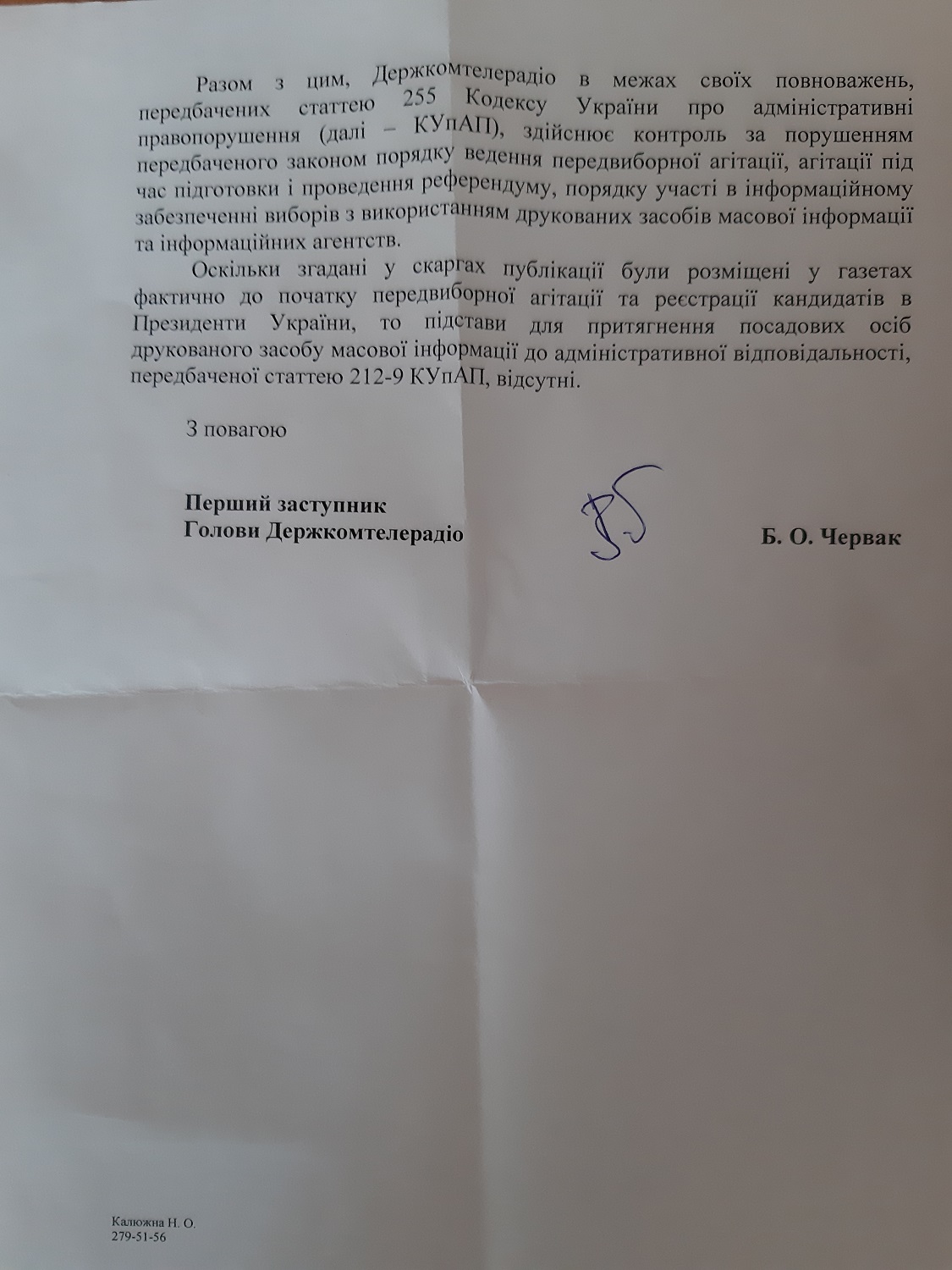 Разом з цим, Держкомтелерадіо в межах своїх повноважень, передбачених статтею 255 Кодексу України про адміністративні правопорушення (далі – КУпАП), здійснює контроль за порушенням передбаченого законом порядку ведення передвиборної агітації, агітації під час підготовки і проведення референдуму, порядку участі в інформаційному забезпеченні виборів з використанням друкованих засобів масової інформації та інформаційних агентств.

Оскільки згадані у скаргах публікації були розміщені у газетах фактично до початку передвиборної агітації та реєстрації кандидатів в Президенти України, то підстави для притягнення посадових осіб друкованого засобу масової інформації до адміністративної відповідальності, передбаченої статтею 212-9 КУпАП, відсутні.

З повагою

Перший заступник
Голови Держкомтелерадіо

Б. О. Червак

Калюжна Н. О.
279-51-56